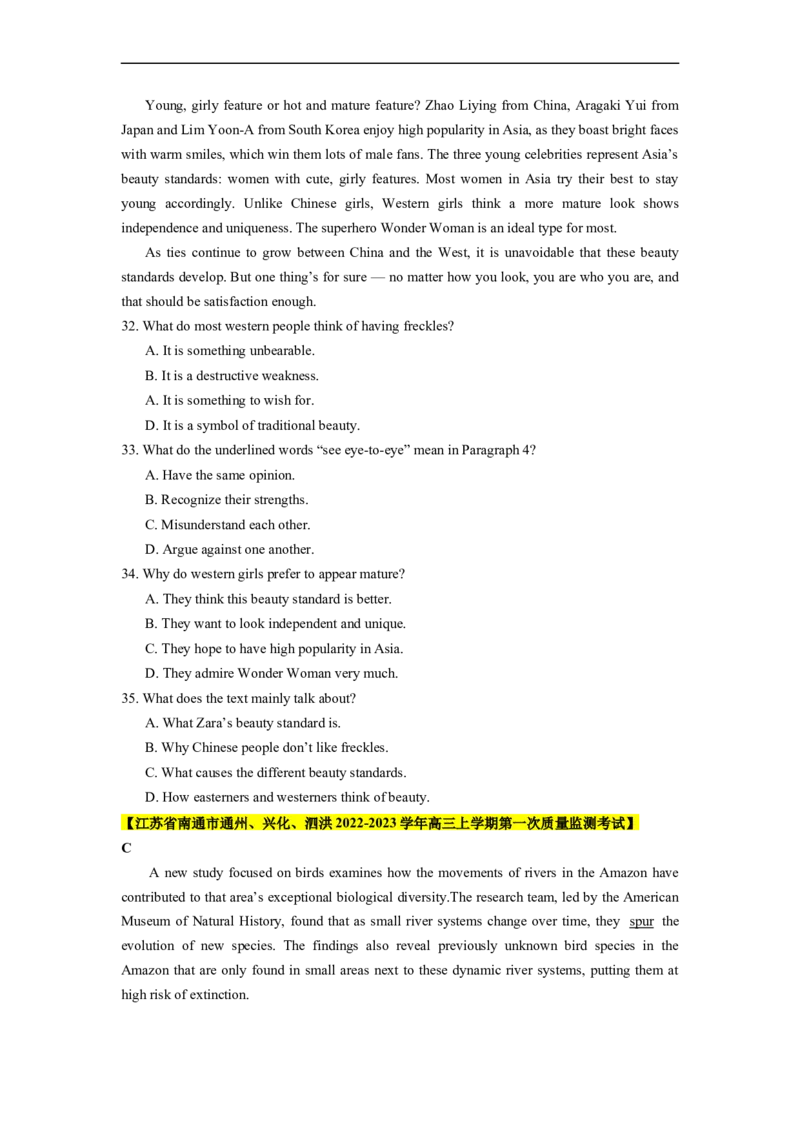 Young, girly feature or hot and mature feature? Zhao Liying from China, Aragaki Yui from Japan and Lim Yoon-A from South Korea enjoy high popularity in Asia, as they boast bright faces with warm smiles, which win them lots of male fans. The three young celebrities represent Asia's beauty standards: women with cute, girly features. Most women in Asia try their best to stay young accordingly. Unlike Chinese girls, Western girls think a more mature look shows independence and uniqueness. The superhero Wonder Woman is an ideal type for most.

As ties continue to grow between China and the West, it is unavoidable that these beauty standards develop. But one thing's for sure — no matter how you look, you are who you are, and that should be satisfaction enough.

32. What do most western people think of having freckles?

A. It is something unbearable.

B. It is a destructive weakness.

A. It is something to wish for.

D. It is a symbol of traditional beauty.

33. What do the underlined words "see eye-to-eye" mean in Paragraph 4?

A. Have the same opinion.

B. Recognize their strengths.

C. Misunderstand each other.

D. Argue against one another.

34. Why do western girls prefer to appear mature?

A. They think this beauty standard is better.

B. They want to look independent and unique.

C. They hope to have high popularity in Asia.

D. They admire Wonder Woman very much.

35. What does the text mainly talk about?

A. What Zara's beauty standard is.

B. Why Chinese people don't like freckles.

C. What causes the different beauty standards.

D. How easterners and westerners think of beauty.

【江苏省南通市通州、兴化、泗洪 2022-2023 学年高三上学期第一次质量监测考试】

C

A new study focused on birds examines how the movements of rivers in the Amazon have contributed to that area's exceptional biological diversity.The research team, led by the American Museum of Natural History, found that as small river systems change over time, they spur the evolution of new species. The findings also reveal previously unknown bird species in the Amazon that are only found in small areas next to these dynamic river systems, putting them at high risk of extinction.